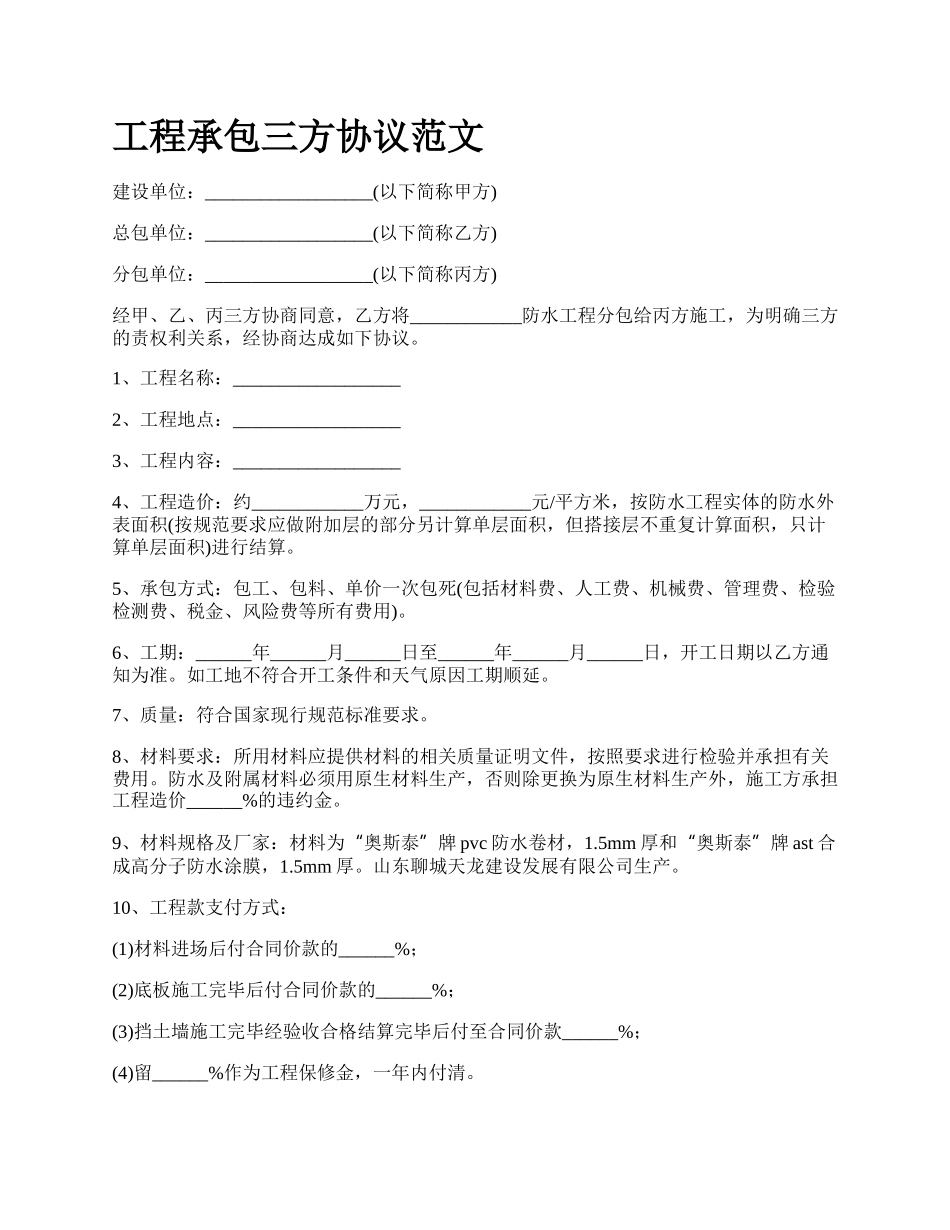 工程承包三方协议范文

建设单位：__________________(以下简称甲方)

总包单位：__________________(以下简称乙方)

分包单位：__________________(以下简称丙方)

经甲、乙、丙三方协商同意，乙方将____________防水工程分包给丙方施工，为明确三方的责权利关系，经协商达成如下协议。

1、工程名称：__________________

2、工程地点：__________________

3、工程内容：__________________

4、工程造价：约____________万元，____________元/平方米，按防水工程实体的防水外表面积(按规范要求应做附加层的部分另计算单层面积，但搭接层不重复计算面积，只计算单层面积)进行结算。

5、承包方式：包工、包料、单价一次包死(包括材料费、人工费、机械费、管理费、检验检测费、税金、风险费等所有费用)。

6、工期：______年______月______日至______年______月______日，开工日期以乙方通知为准。如工地不符合开工条件和天气原因工期顺延。

7、质量：符合国家现行规范标准要求。

8、材料要求：所用材料应提供材料的相关质量证明文件，按照要求进行检验并承担有关费用。防水及附属材料必须用原生材料生产，否则除更换为原生材料生产外，施工方承担工程造价______%的违约金。

9、材料规格及厂家：材料为“奥斯泰”牌 pvc 防水卷材，1.5mm 厚和“奥斯泰”牌 ast 合成高分子防水涂膜，1.5mm 厚。山东聊城天龙建设发展有限公司生产。

10、工程款支付方式：

(1)材料进场后付合同价款的______%；

(2)底板施工完毕后付合同价款的______%；

(3)挡土墙施工完毕经验收合格结算完毕后付至合同价款______%；

(4)留______%作为工程保修金，一年内付清。